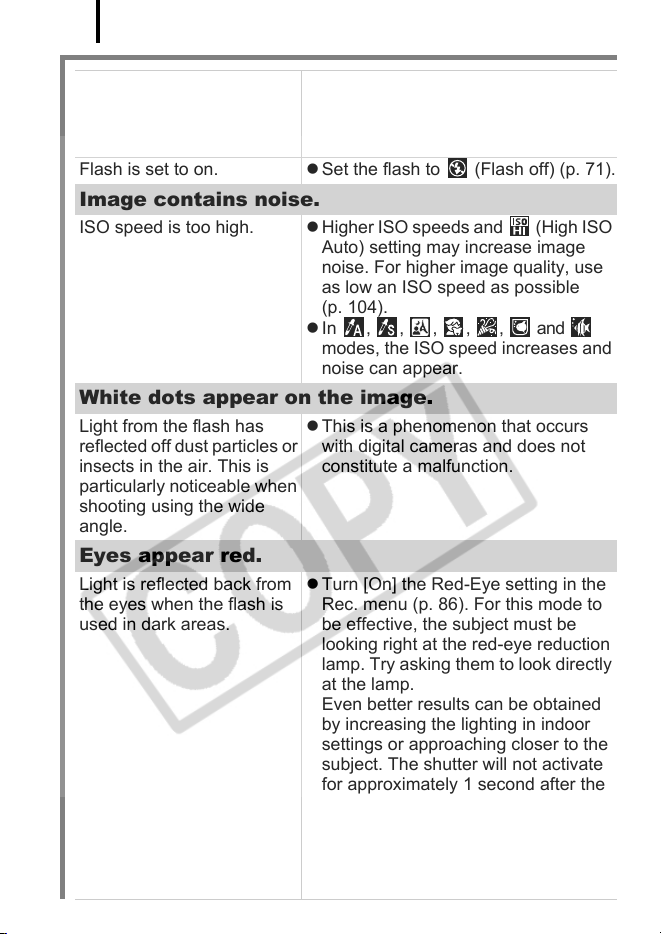 Flash is set to on.

• Set the flash to (Flash off) (p. 71).

Image contains noise.

ISO speed is too high.

• Higher ISO speeds and (High ISO Auto) setting may increase image noise. For higher image quality, use as low an ISO speed as possible (p. 104).
• In , , , , , and modes, the ISO speed increases and noise can appear.

White dots appear on the image.

Light from the flash has reflected off dust particles or insects in the air. This is particularly noticeable when shooting using the wide angle.

• This is a phenomenon that occurs with digital cameras and does not constitute a malfunction.

Eyes appear red.

Light is reflected back from the eyes when the flash is used in dark areas.

• Turn [On] the Red-Eye setting in the Rec. menu (p. 86). For this mode to be effective, the subject must be looking right at the red-eye reduction lamp. Try asking them to look directly at the lamp.
Even better results can be obtained by increasing the lighting in indoor settings or approaching closer to the subject. The shutter will not activate for approximately 1 second after the

COPY